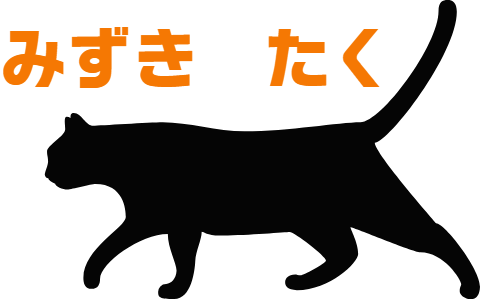 みずき　たく